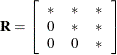 $\mathbf{R} = \begin{bmatrix} * & * & * \\ 0 & * & * \\ 0 & 0 & * \end{bmatrix}$